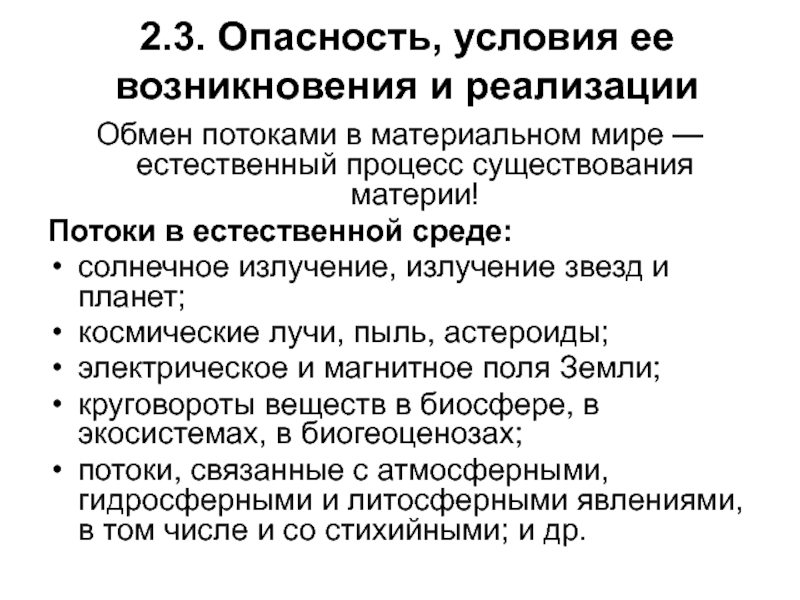 2.3. Опасность, условия ее возникновения и реализации

Обмен потоками в материальном мире — естественный процесс существования материи!

Потоки в естественной среде:

• солнечное излучение, излучение звезд и планет;
• космические лучи, пыль, астероиды;
• электрическое и магнитное поля Земли;
• круговороты веществ в биосфере, в экосистемах, в биогеоценозах;
• потоки, связанные с атмосферными, гидросферными и литосферными явлениями, в том числе и со стихийными; и др.